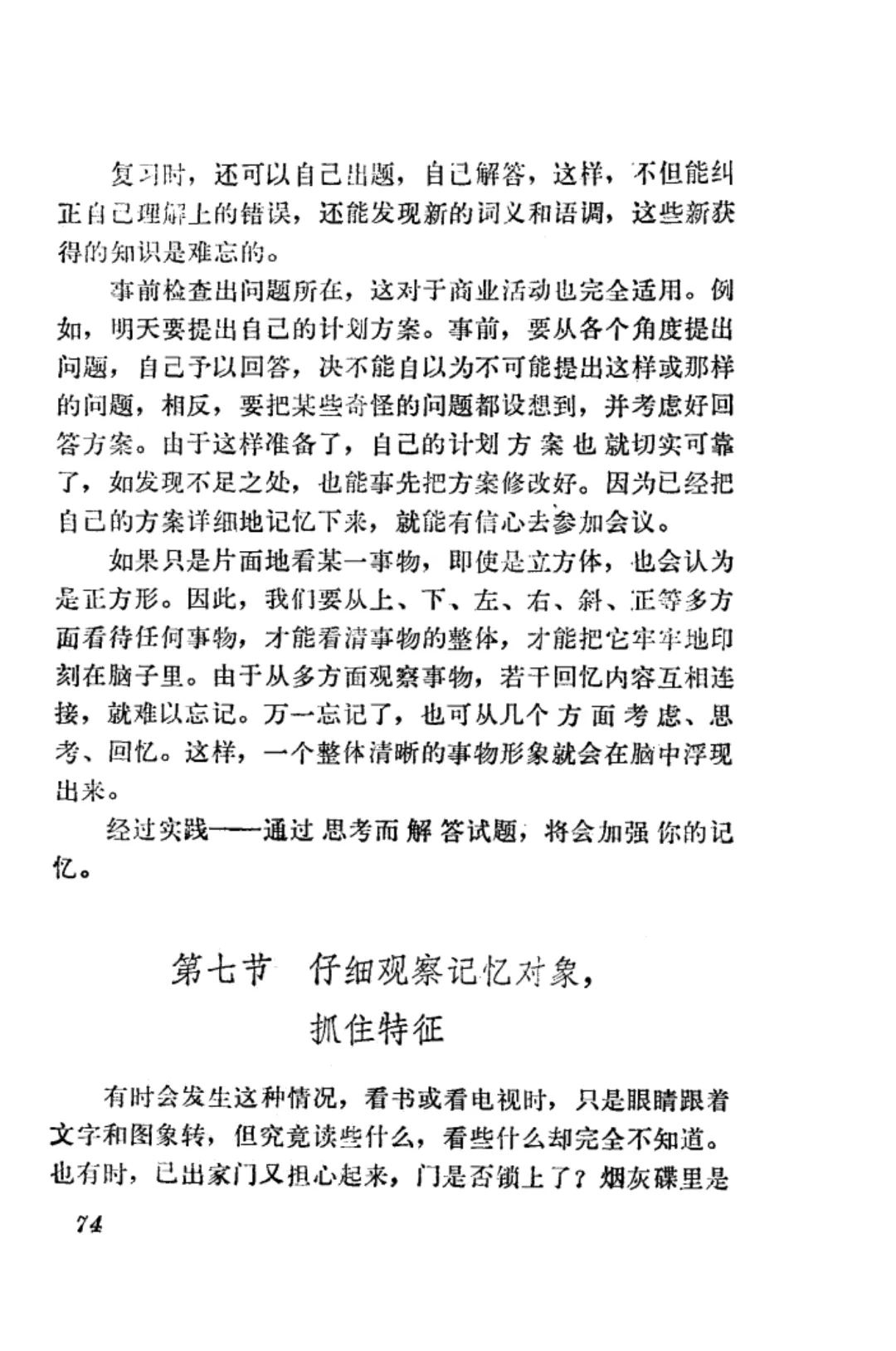 复习时，还可以自己出题，自己解答，这样，不但能纠正自己理解上的错误，还能发现新的词义和语调，这些新获得的知识是难忘的。

事前检查出问题所在，这对于商业活动也完全适用。例如，明天要提出自己的计划方案。事前，要从各个角度提出问题，自己予以回答，决不能自以为不可能提出这样或那样的问题，相反，要把某些奇怪的问题都设想到，并考虑好回答方案。由于这样准备了，自己的计划方案也就切实可靠了，如发现不足之处，也能事先把方案修改好。因为已经把自己的方案详细地记忆下来，就能有信心去参加会议。

如果只是片面地看某一事物，即使是立方体，也会认为是正方形。因此，我们要从上、下、左、右、斜、正等多方面看待任何事物，才能看清事物的整体，才能把它牢牢地印刻在脑子里。由于从多方面观察事物，若干回忆内容互相连接，就难以忘记。万一忘记了，也可从几个方面考虑、思考、回忆。这样，一个整体清晰的事物形象就会在脑中浮现出来。

经过实践——通过思考而解答试题，将会加强你的记忆。

第七节 仔细观察记忆对象，抓住特征

有时会发生这种情况，看书或看电视时，只是眼睛跟着文字和图象转，但究竟读些什么，看些什么却完全不知道。也有时，已出家门又担心起来，门是否锁上了？烟灰碟里是

74